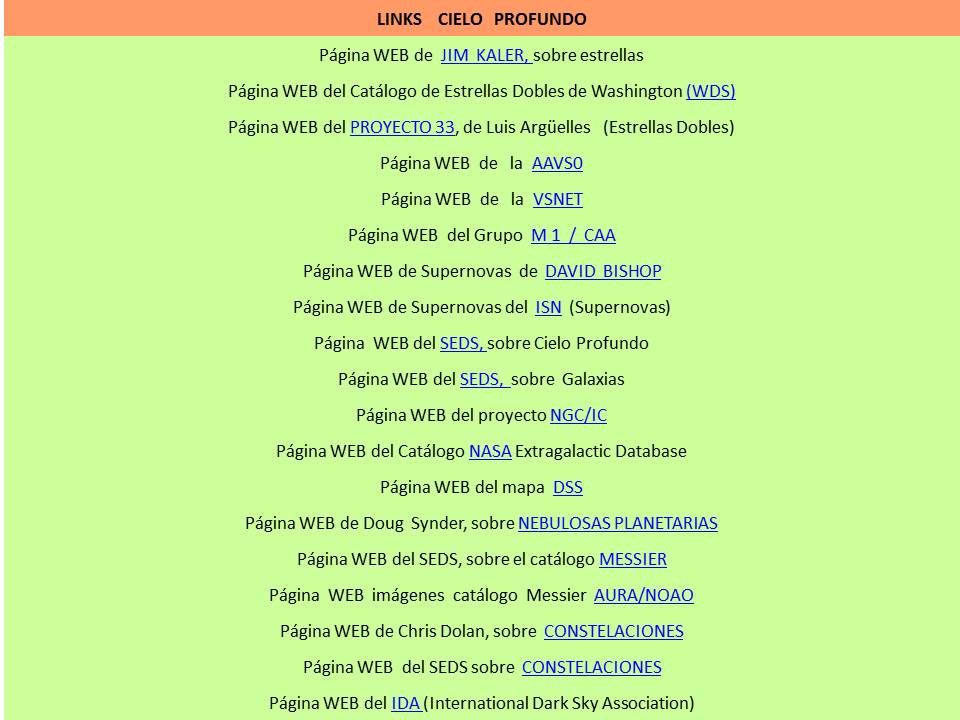 LINKS CIELO PROFUNDO

Página WEB de JIM KALER, sobre estrellas

Página WEB del Catálogo de Estrellas Dobles de Washington (WDS)

Página WEB del PROYECTO 33, de Luis Argüelles (Estrellas Dobles)

Página WEB de la AAVS0

Página WEB de la VSNET

Página WEB del Grupo M 1 / CAA

Página WEB de Supernovas de DAVID BISHOP

Página WEB de Supernovas del ISN (Supernovas)

Página WEB del SEDS, sobre Cielo Profundo

Página WEB del SEDS, sobre Galaxias

Página WEB del proyecto NGC/IC

Página WEB del Catálogo NASA Extragalactic Database

Página WEB del mapa DSS

Página WEB de Doug Synder, sobre NEBULOSAS PLANETARIAS

Página WEB del SEDS, sobre el catálogo MESSIER

Página WEB imágenes catálogo Messier AURA/NOAO

Página WEB de Chris Dolan, sobre CONSTELACIONES

Página WEB del SEDS sobre CONSTELACIONES

Página WEB del IDA (International Dark Sky Association)